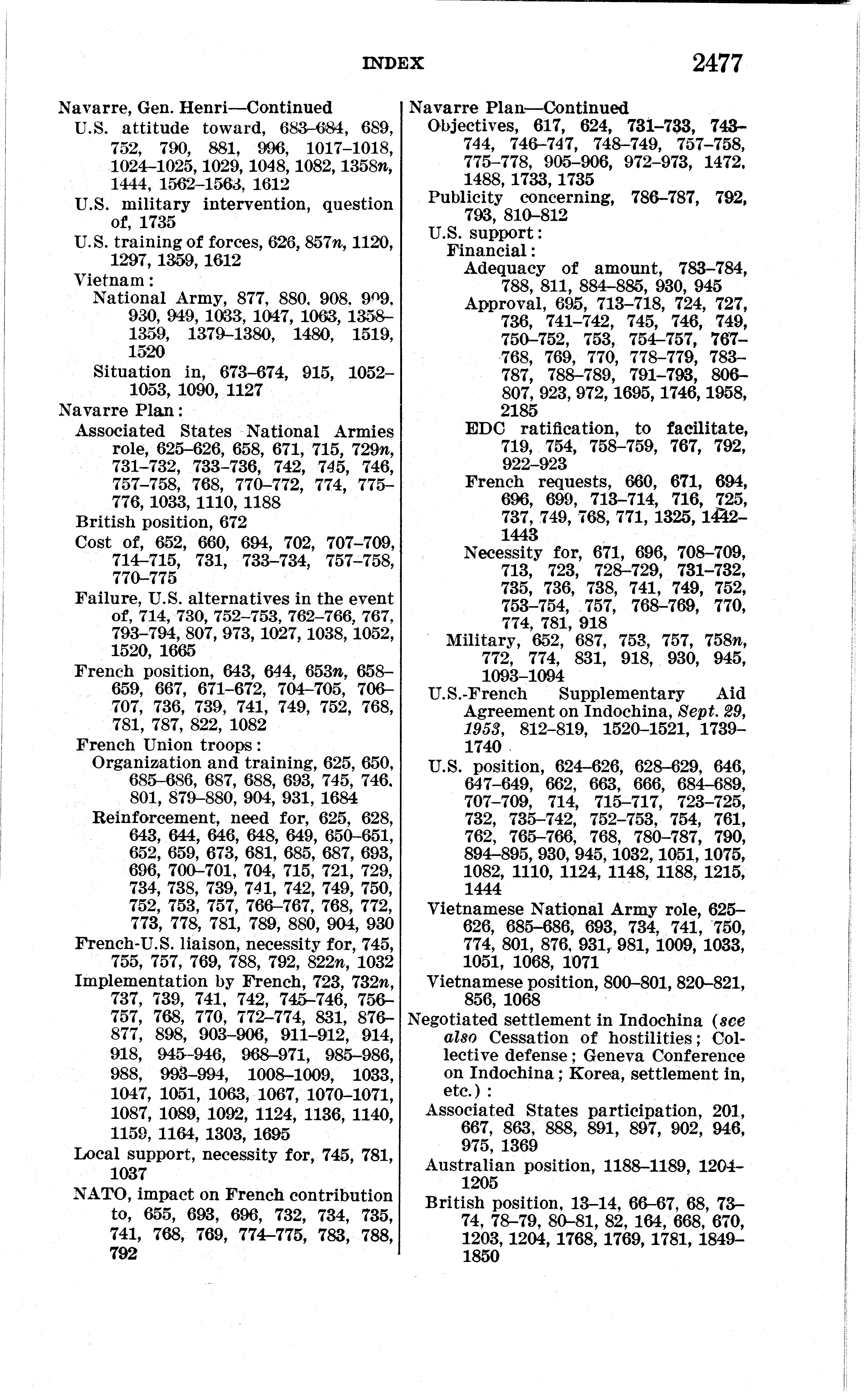 INDEX 2477

Navarre, Gen. Henri—Continued
U.S. attitude toward, 683–684, 689, 752, 790, 881, 996, 1017–1018, 1024–1025, 1029, 1048, 1082, 1358n, 1444, 1562–1563, 1612
U.S. military intervention, question of, 1735
U.S. training of forces, 626, 857n, 1120, 1297, 1359, 1612
Vietnam:
National Army, 877, 880, 908, 909, 930, 949, 1033, 1047, 1063, 1358–1359, 1379–1380, 1480, 1519, 1520
Situation in, 673–674, 915, 1052–1053, 1090, 1127
Navarre Plan:
Associated States National Armies role, 625–626, 658, 671, 715, 729n, 731–732, 733–736, 742, 745, 746, 757–758, 768, 770–772, 774, 775–776, 1033, 1110, 1188
British position, 672
Cost of, 652, 660, 694, 702, 707–709, 714–715, 731, 733–734, 757–758, 770–775
Failure, U.S. alternatives in the event of, 714, 730, 752–753, 762–766, 767, 793–794, 807, 973, 1027, 1038, 1052, 1520, 1665
French position, 643, 644, 653n, 658–659, 667, 671–672, 704–705, 706–707, 736, 739, 741, 749, 752, 768, 781, 787, 822, 1082
French Union troops:
Organization and training, 625, 650, 685–686, 687, 688, 693, 745, 746, 801, 879–880, 904, 931, 1684
Reinforcement, need for, 625, 628, 643, 644, 646, 648, 649, 650–651, 652, 659, 673, 681, 685, 687, 693, 696, 700–701, 704, 715, 721, 729, 734, 738, 739, 741, 742, 749, 750, 752, 753, 757, 766–767, 768, 772, 773, 778, 781, 789, 880, 904, 930
French-U.S. liaison, necessity for, 745, 755, 757, 769, 788, 792, 822n, 1032
Implementation by French, 723, 732n, 737, 739, 741, 742, 745–746, 756–757, 768, 770, 772–774, 831, 876–877, 898, 903–906, 911–912, 914, 918, 945–946, 968–971, 985–986, 988, 993–994, 1008–1009, 1033, 1047, 1051, 1063, 1067, 1070–1071, 1087, 1089, 1092, 1124, 1136, 1140, 1159, 1164, 1303, 1695
Local support, necessity for, 745, 781, 1037
NATO, impact on French contribution to, 655, 693, 696, 732, 734, 735, 741, 768, 769, 774–775, 783, 788, 792

Navarre Plan—Continued
Objectives, 617, 624, 731–733, 743–744, 746–747, 748–749, 757–758, 775–778, 905–906, 972–973, 1472, 1488, 1733, 1735
Publicity concerning, 786–787, 792, 793, 810–812
U.S. support:
Financial:
Adequacy of amount, 783–784, 788, 811, 884–885, 930, 945
Approval, 695, 713–718, 724, 727, 736, 741–742, 745, 746, 749, 750–752, 753, 754–757, 767–768, 769, 770, 778–779, 783–787, 788–789, 791–793, 806–807, 923, 972, 1695, 1746, 1958, 2185
EDC ratification, to facilitate, 719, 754, 758–759, 767, 792, 922–923
French requests, 660, 671, 694, 696, 699, 713–714, 716, 725, 737, 749, 768, 771, 1325, 1442–1443
Necessity for, 671, 696, 708–709, 713, 723, 728–729, 731–732, 735, 736, 738, 741, 749, 752, 753–754, 757, 768–769, 770, 774, 781, 918
Military, 652, 687, 753, 757, 758n, 772, 774, 831, 918, 930, 945, 1093–1094
U.S.-French Supplementary Aid Agreement on Indochina, Sept. 29, 1953, 812–819, 1520–1521, 1739–1740
U.S. position, 624–626, 628–629, 646, 647–649, 662, 663, 666, 684–689, 707–709, 714, 715–717, 723–725, 732, 735–742, 752–753, 754, 761, 762, 765–766, 768, 780–787, 790, 894–895, 930, 945, 1032, 1051, 1075, 1082, 1110, 1124, 1148, 1188, 1215, 1444
Vietnamese National Army role, 625–626, 685–686, 693, 734, 741, 750, 774, 801, 876, 931, 981, 1009, 1033, 1051, 1068, 1071
Vietnamese position, 800–801, 820–821, 856, 1068
Negotiated settlement in Indochina (see also Cessation of hostilities; Collective defense; Geneva Conference on Indochina; Korea, settlement in, etc.):
Associated States participation, 201, 667, 863, 888, 891, 897, 902, 946, 975, 1369
Australian position, 1188–1189, 1204–1205
British position, 13–14, 66–67, 68, 73–74, 78–79, 80–81, 82, 164, 668, 670, 1203, 1204, 1768, 1769, 1781, 1849–1850